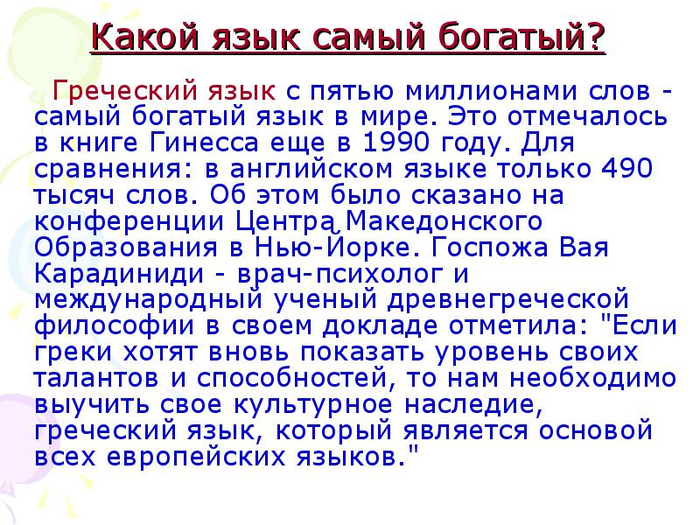 Какой язык самый богатый?

Греческий язык с пятью миллионами слов - самый богатый язык в мире. Это отмечалось в книге Гинесса еще в 1990 году. Для сравнения: в английском языке только 490 тысяч слов. Об этом было сказано на конференции Центра Македонского Образования в Нью-Йорке. Госпожа Вая Карадиниди - врач-психолог и международный ученый древнегреческой философии в своем докладе отметила: "Если греки хотят вновь показать уровень своих талантов и способностей, то нам необходимо выучить свое культурное наследие, греческий язык, который является основой всех европейских языков."